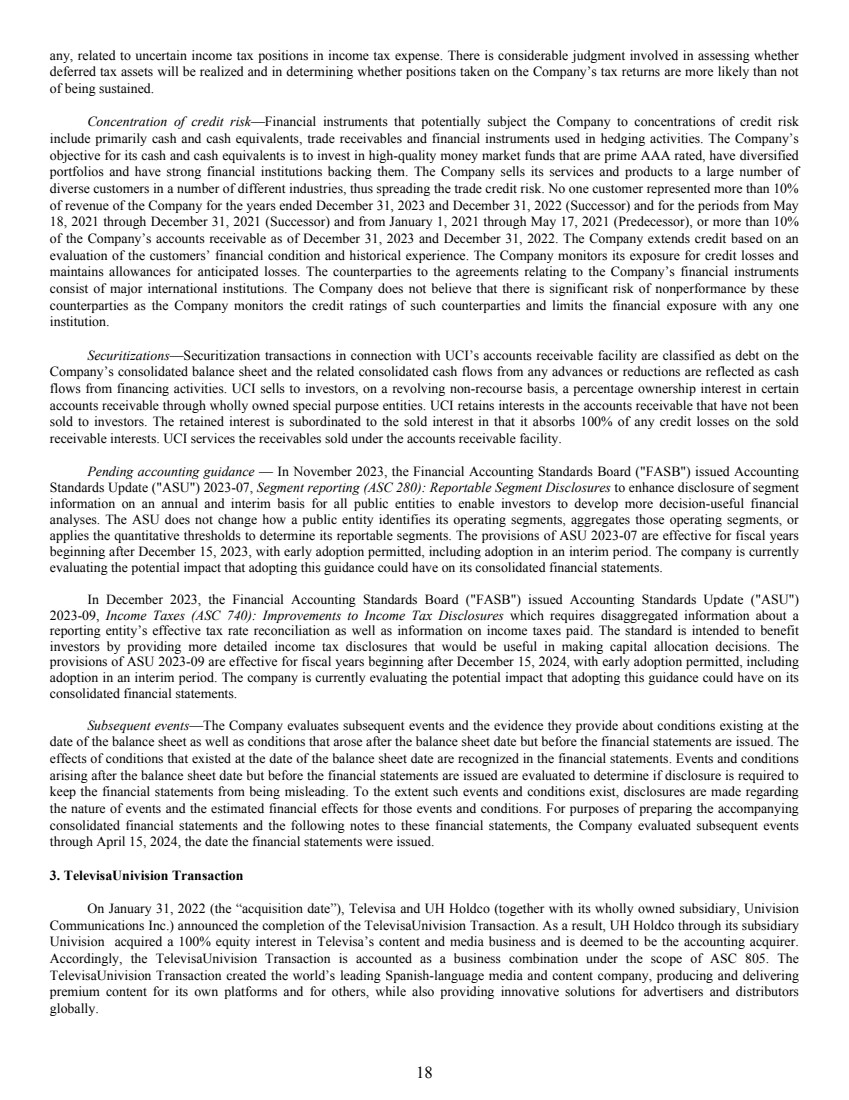 any, related to uncertain income tax positions in income tax expense. There is considerable judgment involved in assessing whether deferred tax assets will be realized and in determining whether positions taken on the Company's tax returns are more likely than not of being sustained.

Concentration of credit risk—Financial instruments that potentially subject the Company to concentrations of credit risk include primarily cash and cash equivalents, trade receivables and financial instruments used in hedging activities. The Company's objective for its cash and cash equivalents is to invest in high-quality money market funds that are prime AAA rated, have diversified portfolios and have strong financial institutions backing them. The Company sells its services and products to a large number of diverse customers in a number of different industries, thus spreading the trade credit risk. No one customer represented more than 10% of revenue of the Company for the years ended December 31, 2023 and December 31, 2022 (Successor) and for the periods from May 18, 2021 through December 31, 2021 (Successor) and from January 1, 2021 through May 17, 2021 (Predecessor), or more than 10% of the Company's accounts receivable as of December 31, 2023 and December 31, 2022. The Company extends credit based on an evaluation of the customers' financial condition and historical experience. The Company monitors its exposure for credit losses and maintains allowances for anticipated losses. The counterparties to the agreements relating to the Company's financial instruments consist of major international institutions. The Company does not believe that there is significant risk of nonperformance by these counterparties as the Company monitors the credit ratings of such counterparties and limits the financial exposure with any one institution.

Securitizations—Securitization transactions in connection with UCI's accounts receivable facility are classified as debt on the Company's consolidated balance sheet and the related consolidated cash flows from any advances or reductions are reflected as cash flows from financing activities. UCI sells to investors, on a revolving non-recourse basis, a percentage ownership interest in certain accounts receivable through wholly owned special purpose entities. UCI retains interests in the accounts receivable that have not been sold to investors. The retained interest is subordinated to the sold interest in that it absorbs 100% of any credit losses on the sold receivable interests. UCI services the receivables sold under the accounts receivable facility.

Pending accounting guidance — In November 2023, the Financial Accounting Standards Board ("FASB") issued Accounting Standards Update ("ASU") 2023-07, Segment reporting (ASC 280): Reportable Segment Disclosures to enhance disclosure of segment information on an annual and interim basis for all public entities to enable investors to develop more decision-useful financial analyses. The ASU does not change how a public entity identifies its operating segments, aggregates those operating segments, or applies the quantitative thresholds to determine its reportable segments. The provisions of ASU 2023-07 are effective for fiscal years beginning after December 15, 2023, with early adoption permitted, including adoption in an interim period. The company is currently evaluating the potential impact that adopting this guidance could have on its consolidated financial statements.

In December 2023, the Financial Accounting Standards Board ("FASB") issued Accounting Standards Update ("ASU") 2023-09, Income Taxes (ASC 740): Improvements to Income Tax Disclosures which requires disaggregated information about a reporting entity's effective tax rate reconciliation as well as information on income taxes paid. The standard is intended to benefit investors by providing more detailed income tax disclosures that would be useful in making capital allocation decisions. The provisions of ASU 2023-09 are effective for fiscal years beginning after December 15, 2024, with early adoption permitted, including adoption in an interim period. The company is currently evaluating the potential impact that adopting this guidance could have on its consolidated financial statements.

Subsequent events—The Company evaluates subsequent events and the evidence they provide about conditions existing at the date of the balance sheet as well as conditions that arose after the balance sheet date but before the financial statements are issued. The effects of conditions that existed at the date of the balance sheet date are recognized in the financial statements. Events and conditions arising after the balance sheet date but before the financial statements are issued are evaluated to determine if disclosure is required to keep the financial statements from being misleading. To the extent such events and conditions exist, disclosures are made regarding the nature of events and the estimated financial effects for those events and conditions. For purposes of preparing the accompanying consolidated financial statements and the following notes to these financial statements, the Company evaluated subsequent events through April 15, 2024, the date the financial statements were issued.

3. TelevisaUnivision Transaction

On January 31, 2022 (the "acquisition date"), Televisa and UH Holdco (together with its wholly owned subsidiary, Univision Communications Inc.) announced the completion of the TelevisaUnivision Transaction. As a result, UH Holdco through its subsidiary Univision acquired a 100% equity interest in Televisa's content and media business and is deemed to be the accounting acquirer. Accordingly, the TelevisaUnivision Transaction is accounted as a business combination under the scope of ASC 805. The TelevisaUnivision Transaction created the world's leading Spanish-language media and content company, producing and delivering premium content for its own platforms and for others, while also providing innovative solutions for advertisers and distributors globally.

18